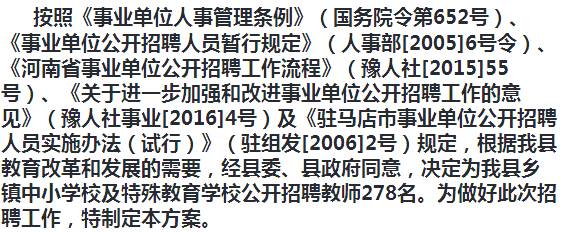 按照《事业单位人事管理条例》（国务院令第652号）、《事业单位公开招聘人员暂行规定》（人事部[2005]6号令）、《河南省事业单位公开招聘工作流程》（豫人社[2015]55号）、《关于进一步加强和改进事业单位公开招聘工作的意见》（豫人社事业[2016]4号）及《驻马店市事业单位公开招聘人员实施办法（试行）》（驻组发[2006]2号）规定，根据我县教育改革和发展的需要，经县委、县政府同意，决定为我县乡镇中小学校及特殊教育学校公开招聘教师278名。为做好此次招聘工作，特制定本方案。